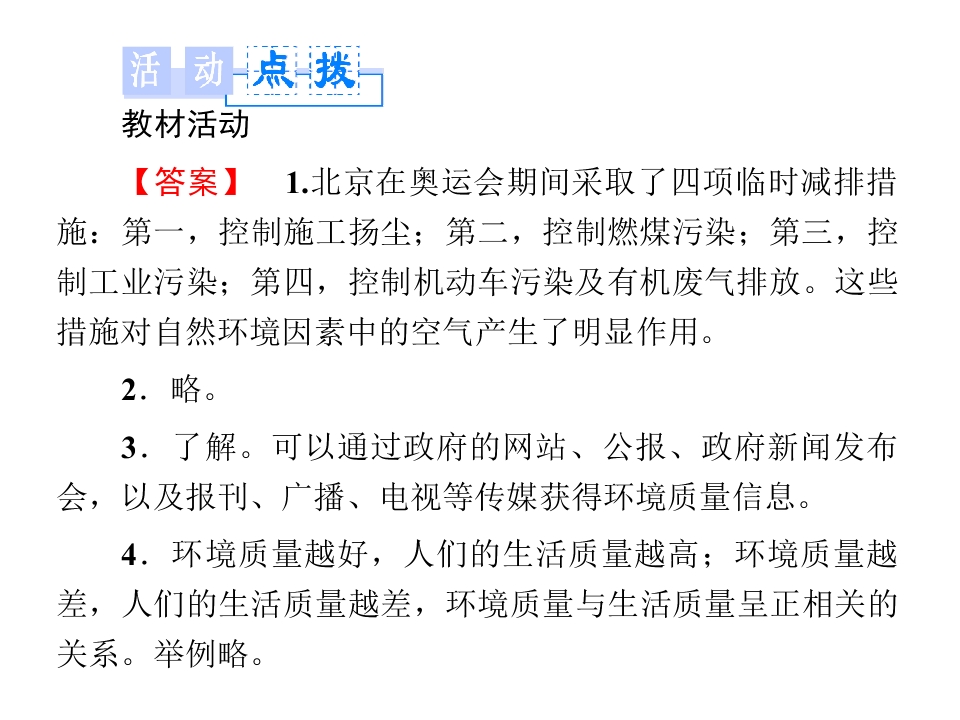 活动点拨

教材活动

【答案】 1.北京在奥运会期间采取了四项临时减排措施：第一，控制施工扬尘；第二，控制燃煤污染；第三，控制工业污染；第四，控制机动车污染及有机废气排放。这些措施对自然环境因素中的空气产生了明显作用。

2．略。

3．了解。可以通过政府的网站、公报、政府新闻发布会，以及报刊、广播、电视等传媒获得环境质量信息。

4．环境质量越好，人们的生活质量越高；环境质量越差，人们的生活质量越差，环境质量与生活质量呈正相关的关系。举例略。